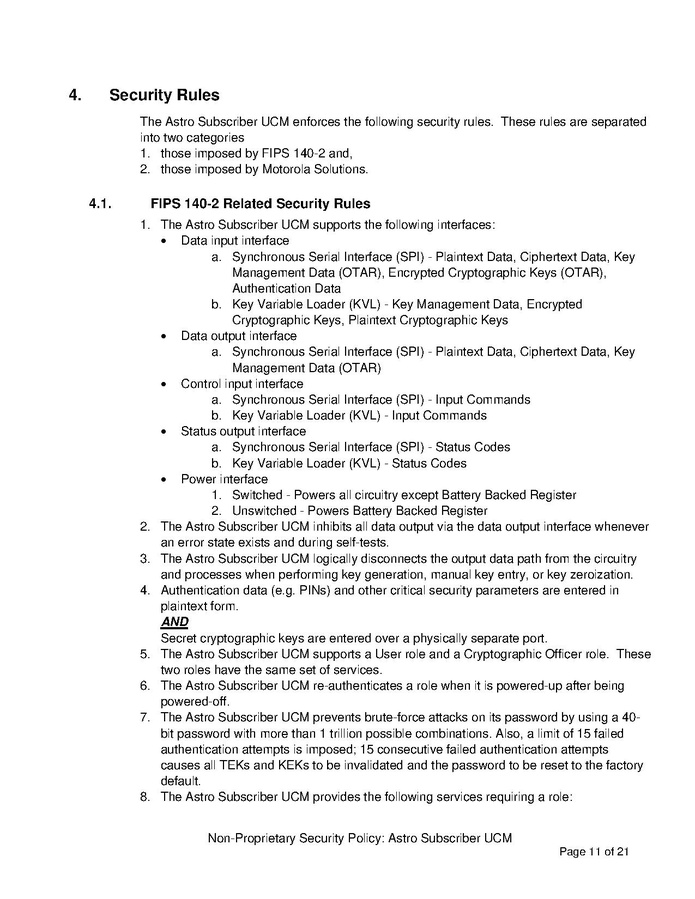 4. Security Rules

The Astro Subscriber UCM enforces the following security rules. These rules are separated into two categories
1. those imposed by FIPS 140-2 and,
2. those imposed by Motorola Solutions.

4.1. FIPS 140-2 Related Security Rules

1. The Astro Subscriber UCM supports the following interfaces:
• Data input interface
a. Synchronous Serial Interface (SPI) - Plaintext Data, Ciphertext Data, Key Management Data (OTAR), Encrypted Cryptographic Keys (OTAR), Authentication Data
b. Key Variable Loader (KVL) - Key Management Data, Encrypted Cryptographic Keys, Plaintext Cryptographic Keys
• Data output interface
a. Synchronous Serial Interface (SPI) - Plaintext Data, Ciphertext Data, Key Management Data (OTAR)
• Control input interface
a. Synchronous Serial Interface (SPI) - Input Commands
b. Key Variable Loader (KVL) - Input Commands
• Status output interface
a. Synchronous Serial Interface (SPI) - Status Codes
b. Key Variable Loader (KVL) - Status Codes
• Power interface
1. Switched - Powers all circuitry except Battery Backed Register
2. Unswitched - Powers Battery Backed Register
2. The Astro Subscriber UCM inhibits all data output via the data output interface whenever an error state exists and during self-tests.
3. The Astro Subscriber UCM logically disconnects the output data path from the circuitry and processes when performing key generation, manual key entry, or key zeroization.
4. Authentication data (e.g. PINs) and other critical security parameters are entered in plaintext form.
AND
Secret cryptographic keys are entered over a physically separate port.
5. The Astro Subscriber UCM supports a User role and a Cryptographic Officer role. These two roles have the same set of services.
6. The Astro Subscriber UCM re-authenticates a role when it is powered-up after being powered-off.
7. The Astro Subscriber UCM prevents brute-force attacks on its password by using a 40-bit password with more than 1 trillion possible combinations. Also, a limit of 15 failed authentication attempts is imposed; 15 consecutive failed authentication attempts causes all TEKs and KEKs to be invalidated and the password to be reset to the factory default.
8. The Astro Subscriber UCM provides the following services requiring a role:

Non-Proprietary Security Policy: Astro Subscriber UCM
Page 11 of 21